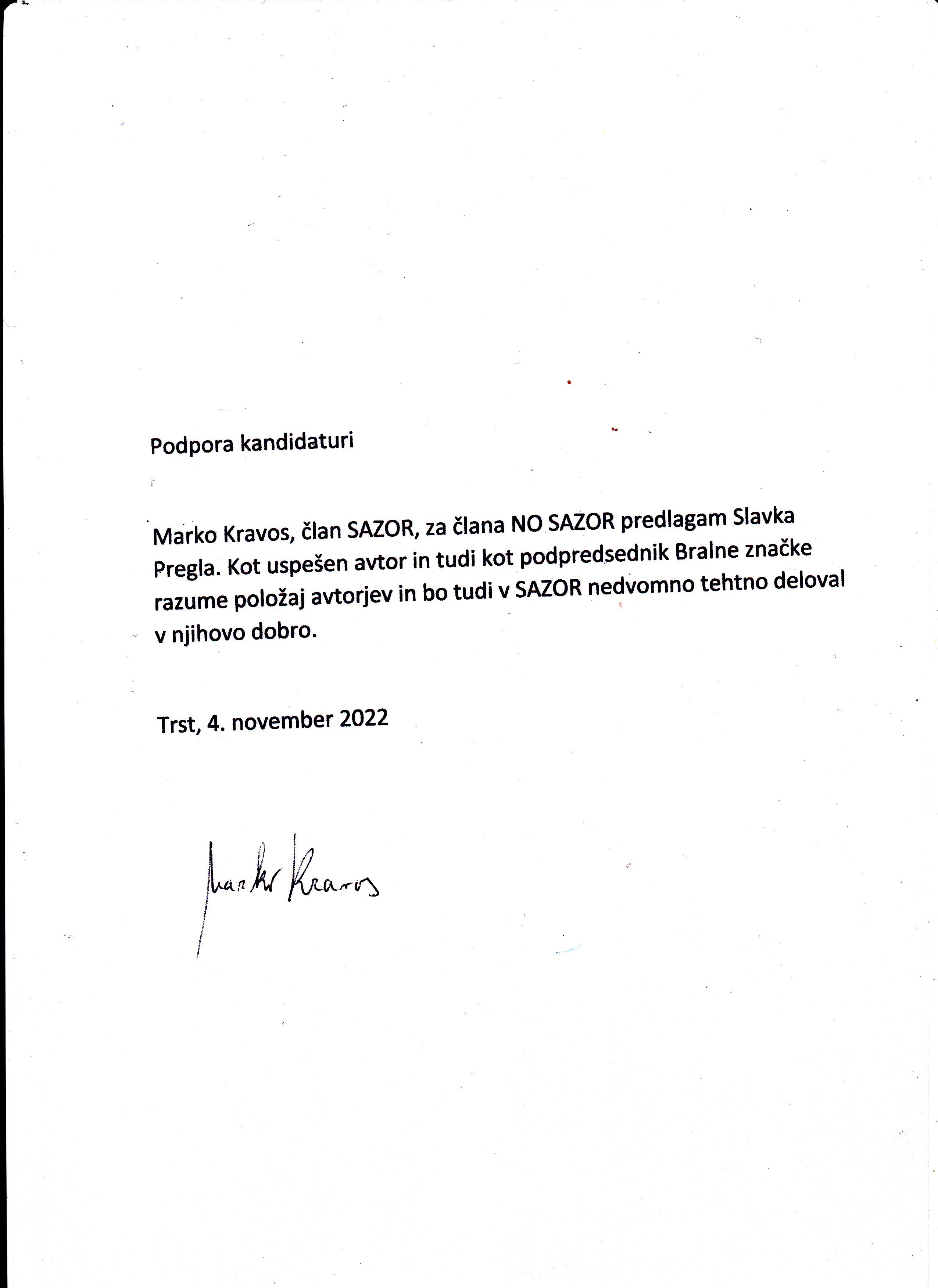 Podpora kandidaturi

Marko Kravos, član SAZOR, za člana NO SAZOR predlagam Slavka Pregla. Kot uspešen avtor in tudi kot podpredsednik Bralne značke razume položaj avtorjev in bo tudi v SAZOR nedvomno tehtno deloval v njihovo dobro.

Trst, 4. november 2022

Marko Kravos